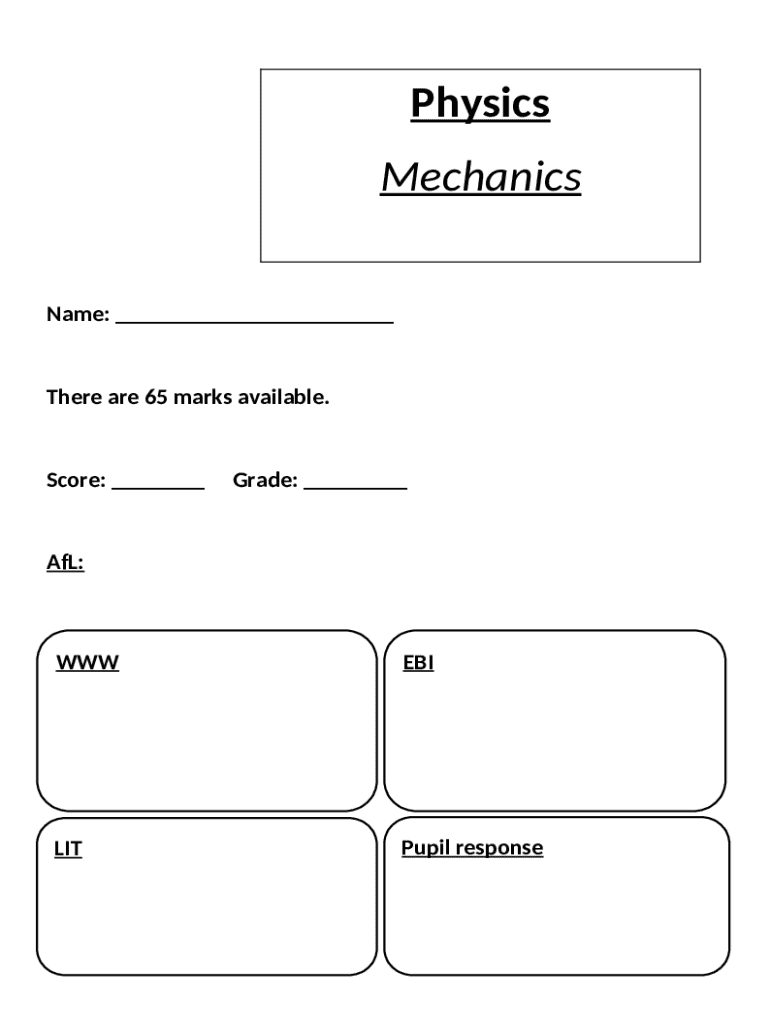 Physics

Mechanics

Name: ___________________________

There are 65 marks available.

Score: _________ Grade: __________

AfL:

WWW

EBI

LIT

Pupil response